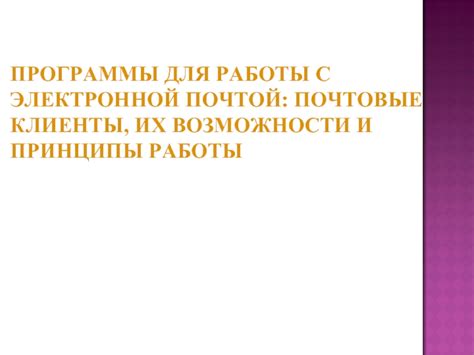 ПРОГРАММЫ ДЛЯ РАБОТЫ С ЭЛЕКТРОННОЙ ПОЧТОЙ: ПОЧТОВЫЕ КЛИЕНТЫ, ИХ ВОЗМОЖНОСТИ И ПРИНЦИПЫ РАБОТЫ